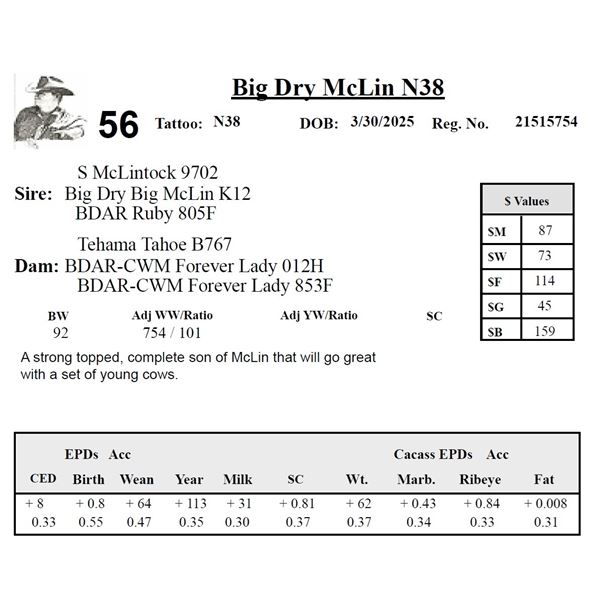 Big Dry McLin N38

56 Tattoo: N38 DOB: 3/30/2025 Reg. No. 21515754

S McLintock 9702
Sire: Big Dry Big McLin K12
BDAR Ruby 805F

Tehama Tahoe B767
Dam: BDAR-CWM Forever Lady 012H
BDAR-CWM Forever Lady 853F

| $ Values | |
|---|---|
| $M | 87 |
| $W | 73 |
| $F | 114 |
| $G | 45 |
| $B | 159 |

| BW | Adj WW/Ratio | Adj YW/Ratio | SC |
|---|---|---|---|
| 92 | 754 / 101 | | |

A strong topped, complete son of McLin that will go great with a set of young cows.

EPDs Acc Cacass EPDs Acc

| CED | Birth | Wean | Year | Milk | SC | Wt. | Marb. | Ribeye | Fat |
|---|---|---|---|---|---|---|---|---|---|
| + 8 | + 0.8 | + 64 | + 113 | + 31 | + 0.81 | + 62 | + 0.43 | + 0.84 | + 0.008 |
| 0.33 | 0.55 | 0.47 | 0.35 | 0.30 | 0.37 | 0.37 | 0.34 | 0.33 | 0.31 |